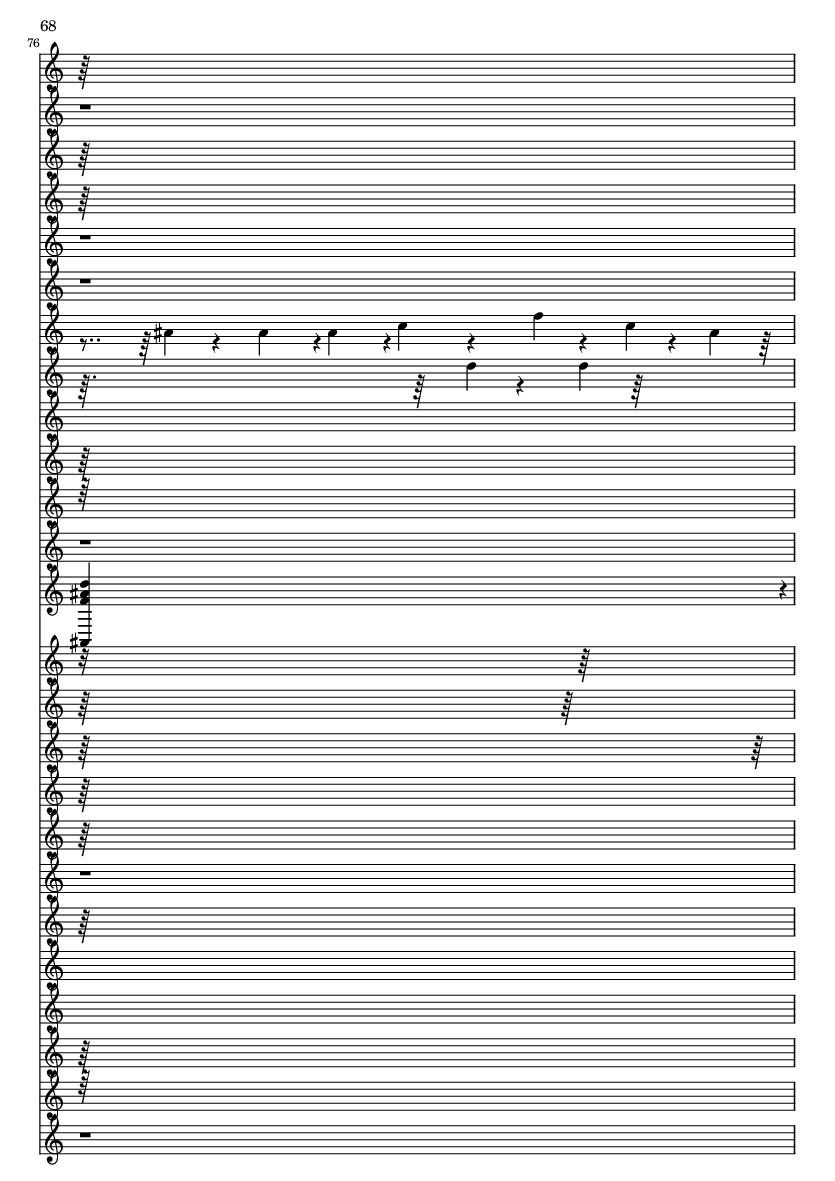 68

76